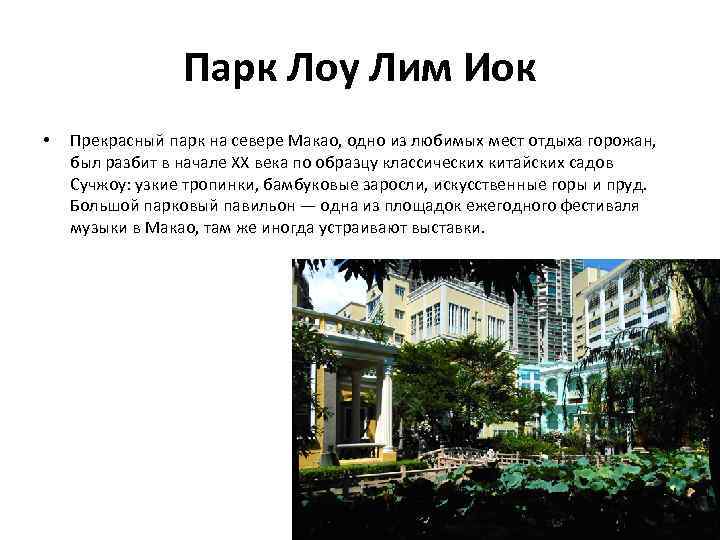 Парк Лоу Лим Иок

• Прекрасный парк на севере Макао, одно из любимых мест отдыха горожан, был разбит в начале XX века по образцу классических китайских садов Сучжоу: узкие тропинки, бамбуковые заросли, искусственные горы и пруд. Большой парковый павильон — одна из площадок ежегодного фестиваля музыки в Макао, там же иногда устраивают выставки.